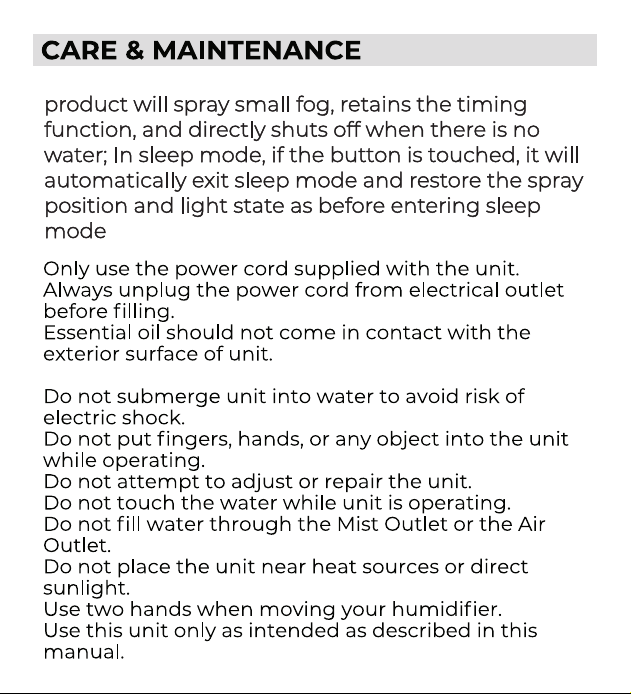 CARE & MAINTENANCE

product will spray small fog, retains the timing function, and directly shuts off when there is no water; In sleep mode, if the button is touched, it will automatically exit sleep mode and restore the spray position and light state as before entering sleep mode

Only use the power cord supplied with the unit.
Always unplug the power cord from electrical outlet before filling.
Essential oil should not come in contact with the exterior surface of unit.

Do not submerge unit into water to avoid risk of electric shock.
Do not put fingers, hands, or any object into the unit while operating.
Do not attempt to adjust or repair the unit.
Do not touch the water while unit is operating.
Do not fill water through the Mist Outlet or the Air Outlet.
Do not place the unit near heat sources or direct sunlight.
Use two hands when moving your humidifier.
Use this unit only as intended as described in this manual.